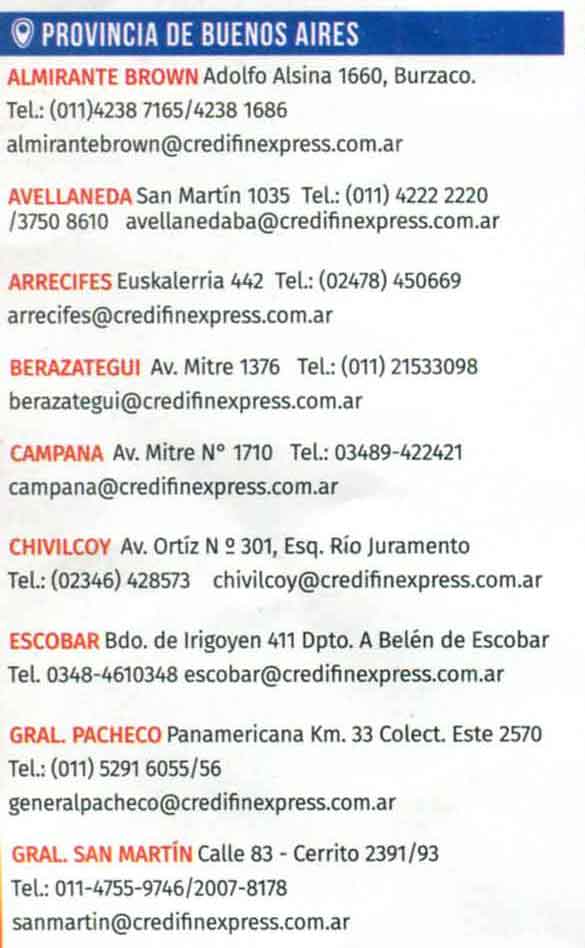 PROVINCIA DE BUENOS AIRES

ALMIRANTE BROWN Adolfo Alsina 1660, Burzaco. Tel.: (011)4238 7165/4238 1686 almirantebrown@credifinexpress.com.ar

AVELLANEDA San Martín 1035 Tel.: (011) 4222 2220 /3750 8610 avellanedaba@credifinexpress.com.ar

ARRECIFES Euskalerria 442 Tel.: (02478) 450669 arrecifes@credifinexpress.com.ar

BERAZATEGUI Av. Mitre 1376 Tel.: (011) 21533098 berazategui@credifinexpress.com.ar

CAMPANA Av. Mitre N° 1710 Tel.: 03489-422421 campana@credifinexpress.com.ar

CHIVILCOY Av. Ortíz N º 301, Esq. Río Juramento Tel.: (02346) 428573 chivilcoy@credifinexpress.com.ar

ESCOBAR Bdo. de Irigoyen 411 Dpto. A Belén de Escobar Tel. 0348-4610348 escobar@credifinexpress.com.ar

GRAL. PACHECO Panamericana Km. 33 Colect. Este 2570 Tel.: (011) 5291 6055/56 generalpacheco@credifinexpress.com.ar

GRAL. SAN MARTÍN Calle 83 - Cerrito 2391/93 Tel.: 011-4755-9746/2007-8178 sanmartin@credifinexpress.com.ar